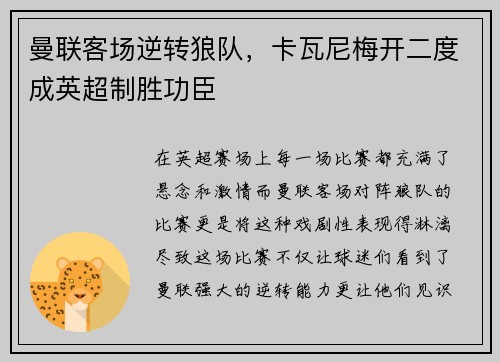 曼联客场逆转狼队，卡瓦尼梅开二度成英超制胜功臣

在英超赛场上每一场比赛都充满了悬念和激情而曼联客场对阵狼队的比赛更是将这种戏剧性表现得淋漓尽致这场比赛不仅让球迷们看到了曼联强大的逆转能力更让他们见识